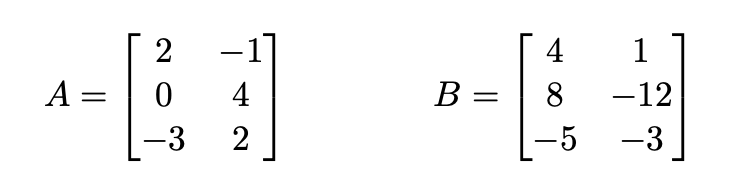 $A = \begin{bmatrix} 2 & -1 \\ 0 & 4 \\ -3 & 2 \end{bmatrix}$ $B = \begin{bmatrix} 4 & 1 \\ 8 & -12 \\ -5 & -3 \end{bmatrix}$